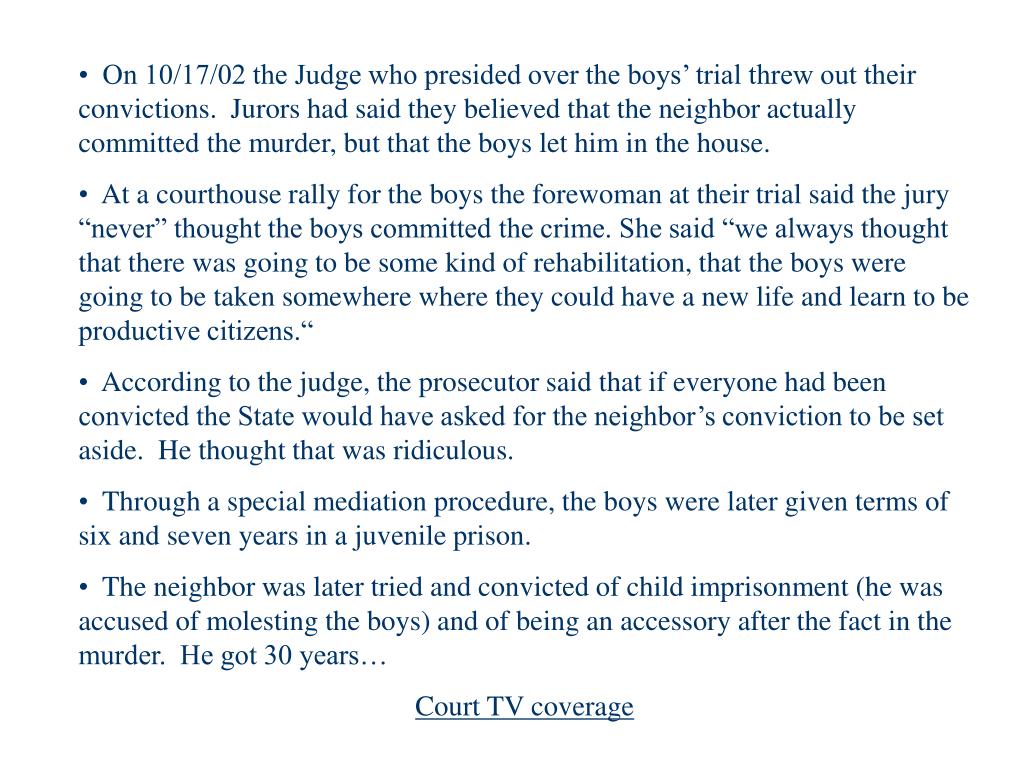 • On 10/17/02 the Judge who presided over the boys’ trial threw out their convictions. Jurors had said they believed that the neighbor actually committed the murder, but that the boys let him in the house.

• At a courthouse rally for the boys the forewoman at their trial said the jury “never” thought the boys committed the crime. She said “we always thought that there was going to be some kind of rehabilitation, that the boys were going to be taken somewhere where they could have a new life and learn to be productive citizens.“

• According to the judge, the prosecutor said that if everyone had been convicted the State would have asked for the neighbor’s conviction to be set aside. He thought that was ridiculous.

• Through a special mediation procedure, the boys were later given terms of six and seven years in a juvenile prison.

• The neighbor was later tried and convicted of child imprisonment (he was accused of molesting the boys) and of being an accessory after the fact in the murder. He got 30 years…

Court TV coverage